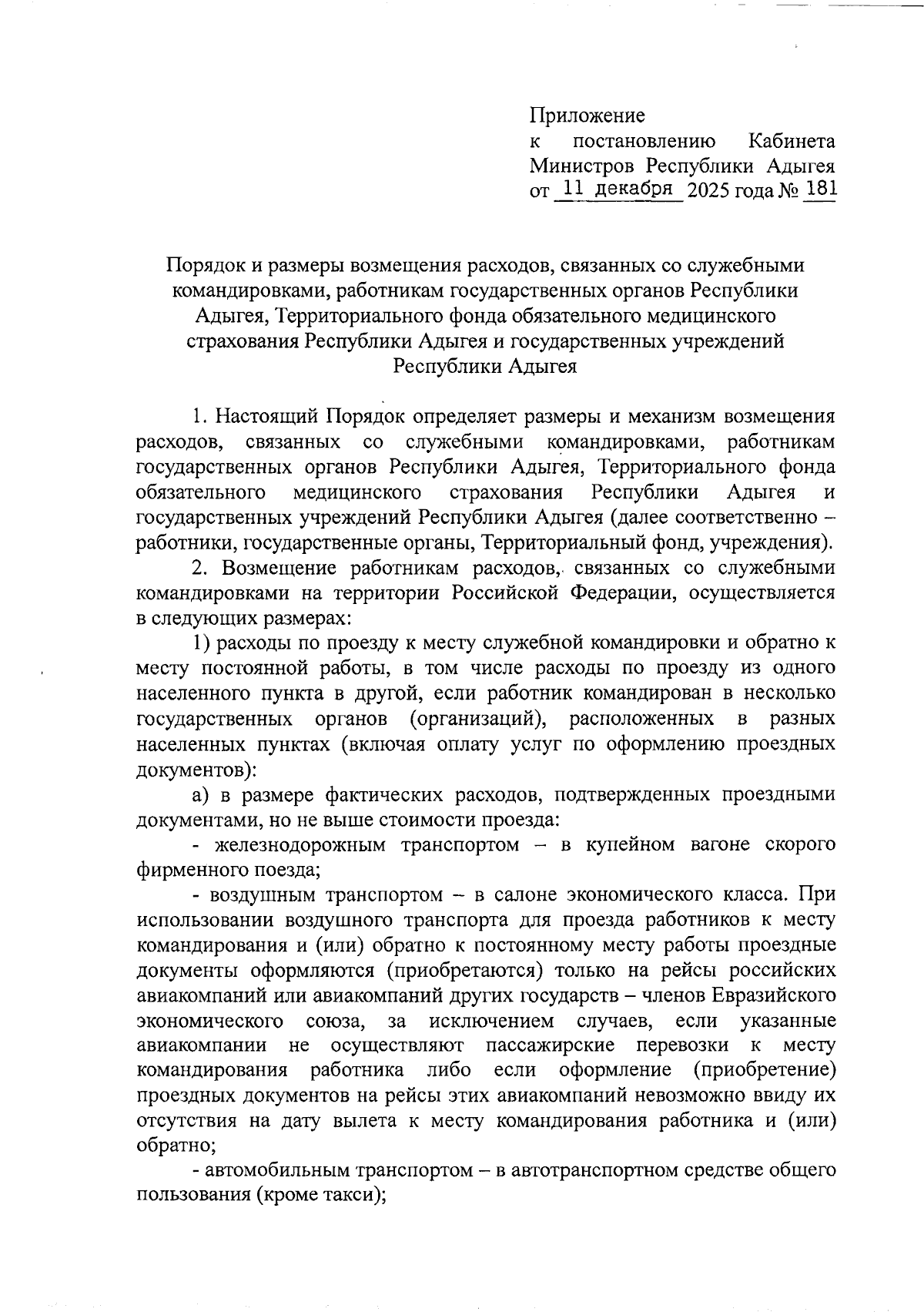 Приложение
к постановлению Кабинета Министров Республики Адыгея
от 11 декабря 2025 года № 181

Порядок и размеры возмещения расходов, связанных со служебными командировками, работникам государственных органов Республики Адыгея, Территориального фонда обязательного медицинского страхования Республики Адыгея и государственных учреждений Республики Адыгея

1. Настоящий Порядок определяет размеры и механизм возмещения расходов, связанных со служебными командировками, работникам государственных органов Республики Адыгея, Территориального фонда обязательного медицинского страхования Республики Адыгея и государственных учреждений Республики Адыгея (далее соответственно – работники, государственные органы, Территориальный фонд, учреждения).

2. Возмещение работникам расходов, связанных со служебными командировками на территории Российской Федерации, осуществляется в следующих размерах:

1) расходы по проезду к месту служебной командировки и обратно к месту постоянной работы, в том числе расходы по проезду из одного населенного пункта в другой, если работник командирован в несколько государственных органов (организаций), расположенных в разных населенных пунктах (включая оплату услуг по оформлению проездных документов):

а) в размере фактических расходов, подтвержденных проездными документами, но не выше стоимости проезда:

- железнодорожным транспортом – в купейном вагоне скорого фирменного поезда;

- воздушным транспортом – в салоне экономического класса. При использовании воздушного транспорта для проезда работников к месту командирования и (или) обратно к постоянному месту работы проездные документы оформляются (приобретаются) только на рейсы российских авиакомпаний или авиакомпаний других государств – членов Евразийского экономического союза, за исключением случаев, если указанные авиакомпании не осуществляют пассажирские перевозки к месту командирования работника либо если оформление (приобретение) проездных документов на рейсы этих авиакомпаний невозможно ввиду их отсутствия на дату вылета к месту командирования работника и (или) обратно;

- автомобильным транспортом – в автотранспортном средстве общего пользования (кроме такси);